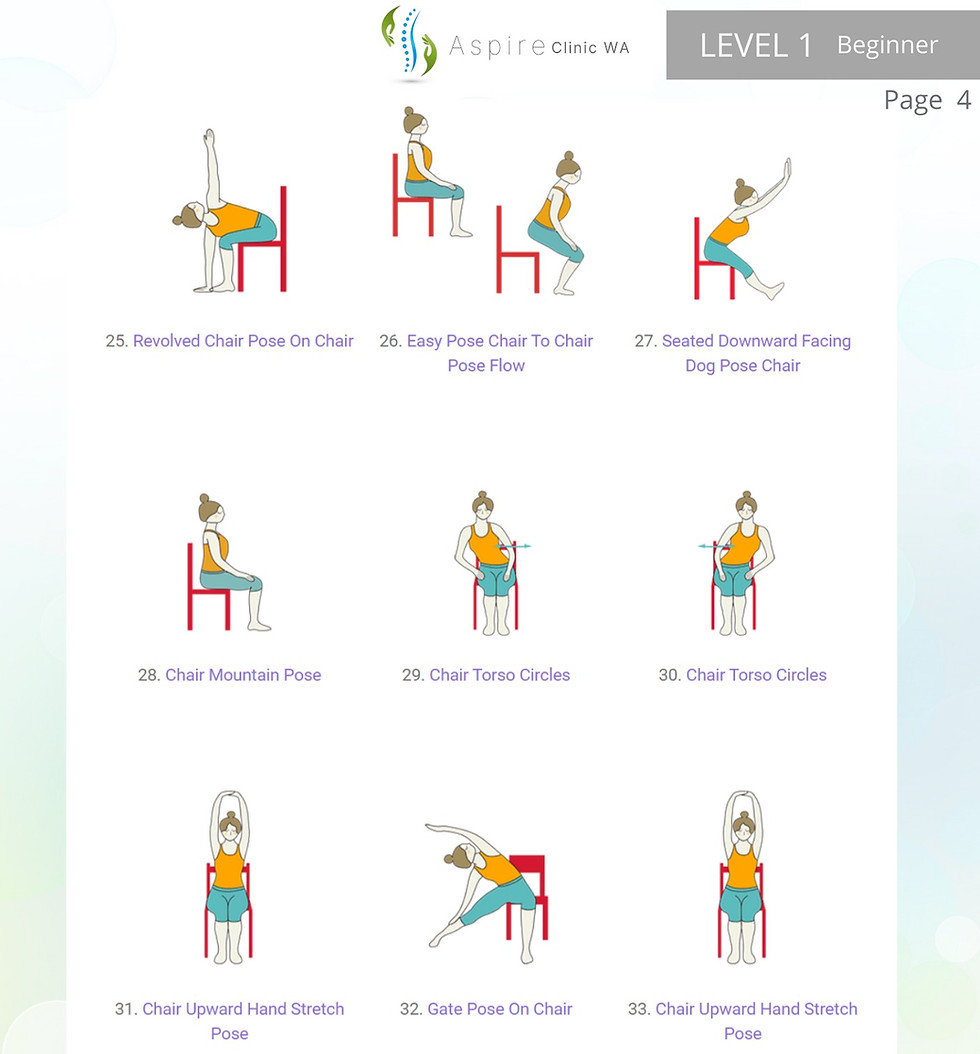 Aspire Clinic WA

LEVEL 1 Beginner

Page 4

25. Revolved Chair Pose On Chair

26. Easy Pose Chair To Chair Pose Flow

27. Seated Downward Facing Dog Pose Chair

28. Chair Mountain Pose

29. Chair Torso Circles

30. Chair Torso Circles

31. Chair Upward Hand Stretch Pose

32. Gate Pose On Chair

33. Chair Upward Hand Stretch Pose